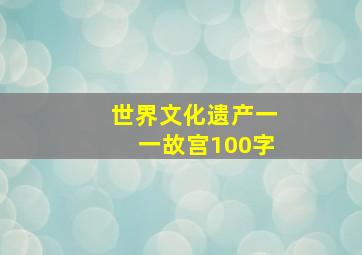 世界文化遗产——故宫100字